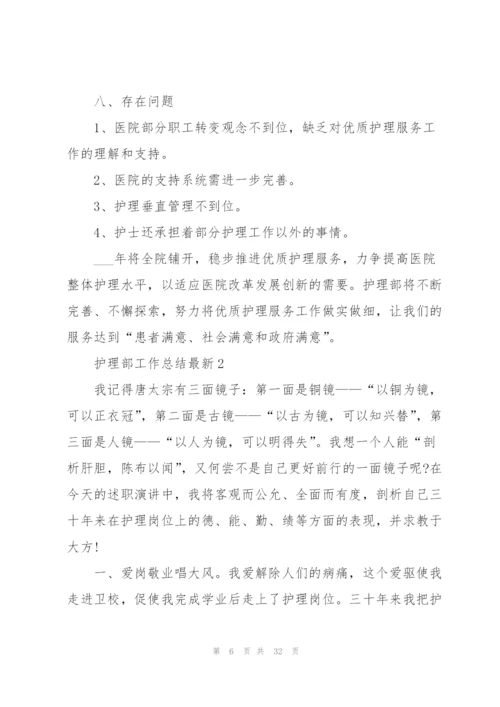 八、存在问题

1、医院部分职工转变观念不到位，缺乏对优质护理服务工作的理解和支持。

2、医院的支持系统需进一步完善。

3、护理垂直管理不到位。

4、护士还承担着部分护理工作以外的事情。

___年将全院铺开，稳步推进优质护理服务，力争提高医院整体护理水平，以适应医院改革发展创新的需要。护理部将不断完善、不懈探索，努力将优质护理服务工作做实做细，让我们的服务达到“患者满意、社会满意和政府满意”。

护理部工作总结最新2

我记得唐太宗有三面镜子：第一面是铜镜——“以铜为镜，可以正衣冠”，第二面是古镜——“以古为镜，可以知兴替”，第三面是人镜——“以人为镜，可以明得失”。我想一个人能“剖析肝胆，陈布以闻”，又何尝不是自己更好前行的一面镜子呢?在今天的述职演讲中，我将客观而公允、全面而有度，剖析自己三十年来在护理岗位上的德、能、勤、绩等方面的表现，并求教于大方!

一、爱岗敬业唱大风。我爱解除人们的病痛，这个爱驱使我走进卫校，促使我完成学业后走上了护理岗位。三十年来我把护

第 6 页 共 32 页